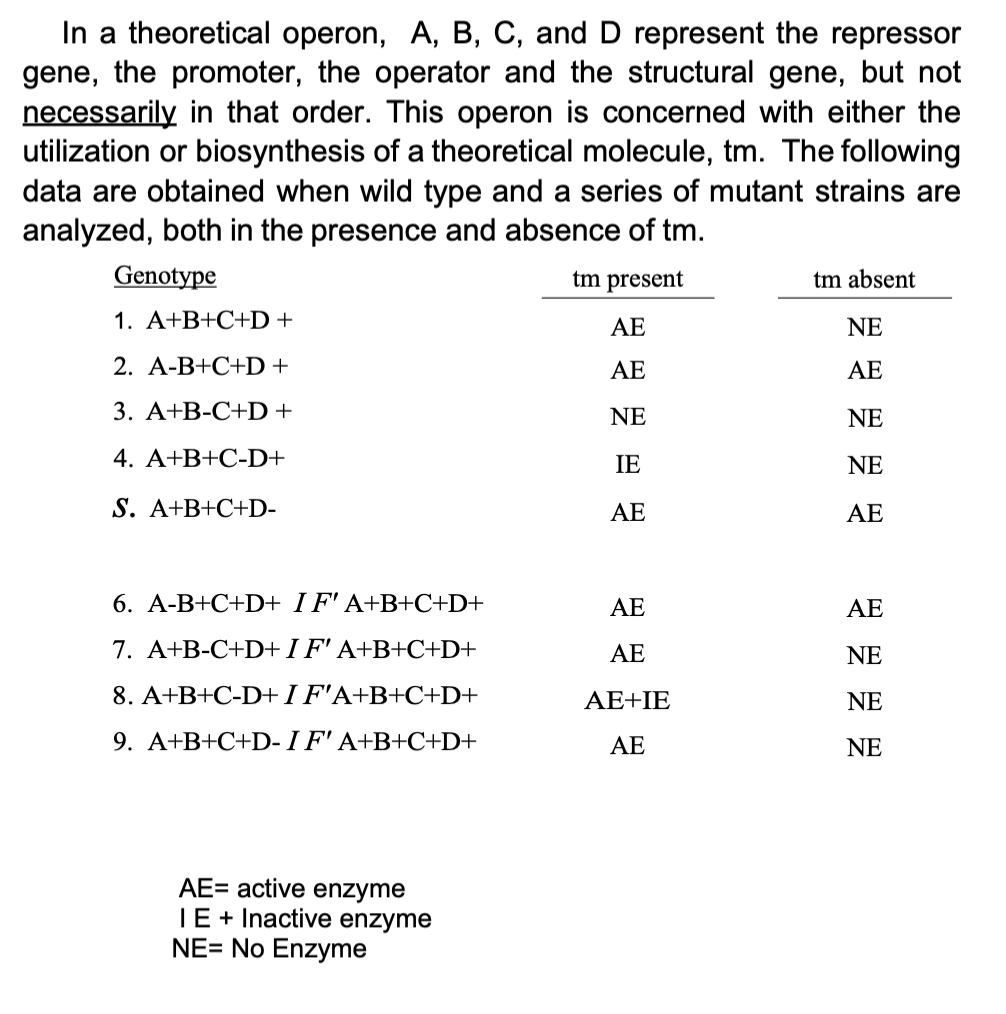 In a theoretical operon, A, B, C, and D represent the repressor gene, the promoter, the operator and the structural gene, but not necessarily in that order. This operon is concerned with either the utilization or biosynthesis of a theoretical molecule, tm. The following data are obtained when wild type and a series of mutant strains are analyzed, both in the presence and absence of tm.

| Genotype | tm present | tm absent |
|---|---|---|
| 1. A+B+C+D + | AE | NE |
| 2. A-B+C+D + | AE | AE |
| 3. A+B-C+D + | NE | NE |
| 4. A+B+C-D+ | IE | NE |
| S. A+B+C+D- | AE | AE |
| 6. A-B+C+D+ I F' A+B+C+D+ | AE | AE |
| 7. A+B-C+D+ I F' A+B+C+D+ | AE | NE |
| 8. A+B+C-D+ I F'A+B+C+D+ | AE+IE | NE |
| 9. A+B+C+D- I F' A+B+C+D+ | AE | NE |

AE= active enzyme
I E + Inactive enzyme
NE= No Enzyme